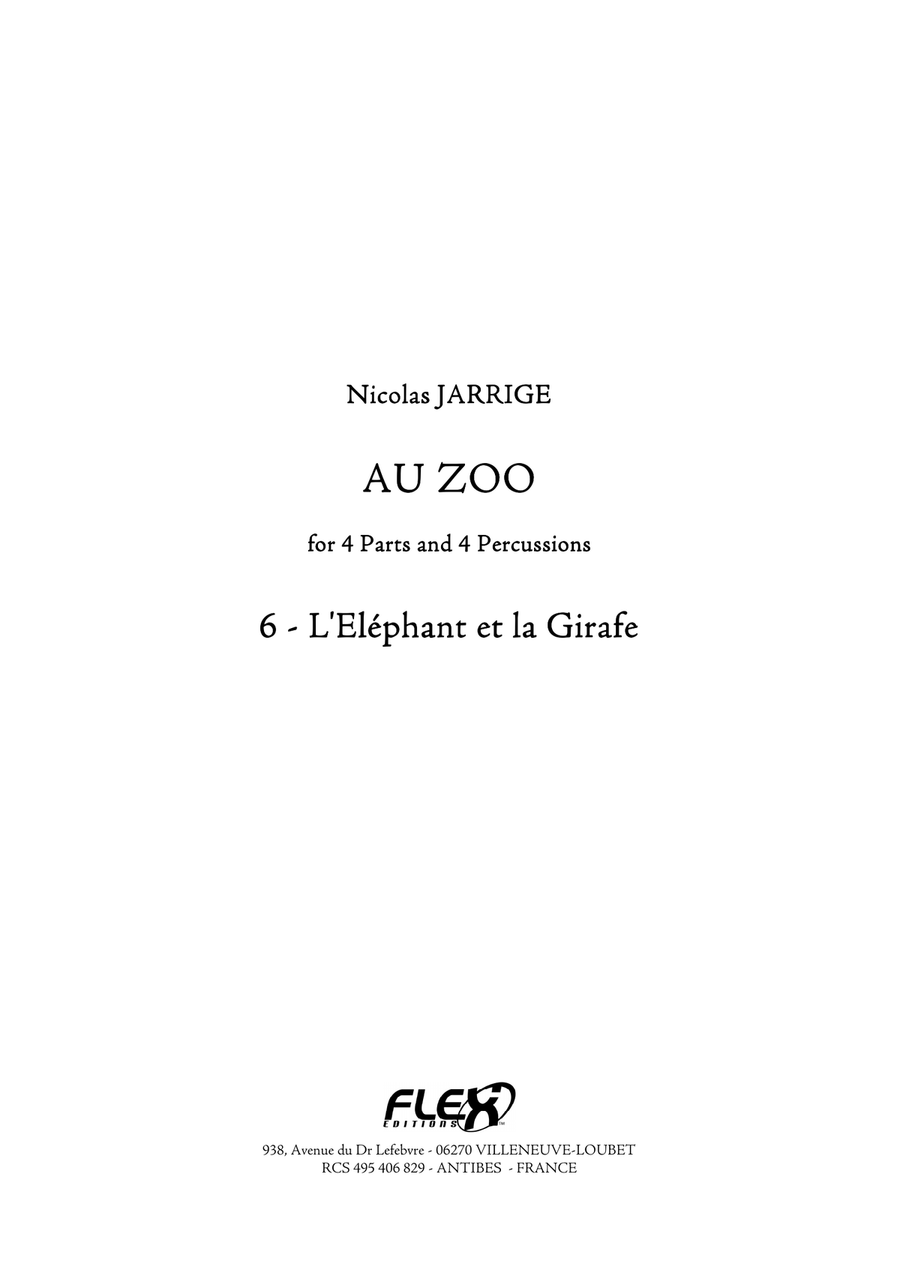 Nicolas JARRIGE

AU ZOO

for 4 Parts and 4 Percussions

6 - L'Eléphant et la Girafe

FLEX
EDITIONS

938, Avenue du Dr Lefebvre - 06270 VILLENEUVE-LOUBET
RCS 495 406 829 - ANTIBES - FRANCE